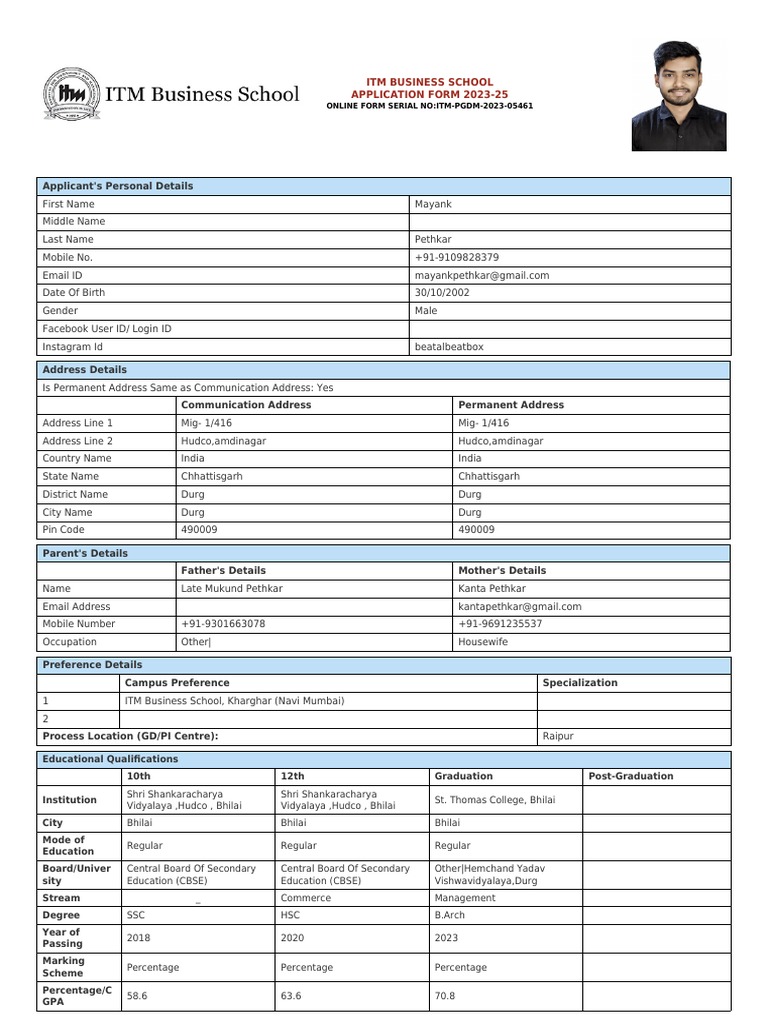 ITM Business School

ITM BUSINESS SCHOOL
APPLICATION FORM 2023-25
ONLINE FORM SERIAL NO:ITM-PGDM-2023-05461

| Applicant's Personal Details | |
|---|---|
| First Name | Mayank |
| Middle Name | |
| Last Name | Pethkar |
| Mobile No. | +91-9109828379 |
| Email ID | mayankpethkar@gmail.com |
| Date Of Birth | 30/10/2002 |
| Gender | Male |
| Facebook User ID/ Login ID | |
| Instagram Id | beatalbeatbox |

Address Details

Is Permanent Address Same as Communication Address: Yes

| | Communication Address | Permanent Address |
|---|---|---|
| Address Line 1 | Mig- 1/416 | Mig- 1/416 |
| Address Line 2 | Hudco,amdinagar | Hudco,amdinagar |
| Country Name | India | India |
| State Name | Chhattisgarh | Chhattisgarh |
| District Name | Durg | Durg |
| City Name | Durg | Durg |
| Pin Code | 490009 | 490009 |

Parent's Details

| | Father's Details | Mother's Details |
|---|---|---|
| Name | Late Mukund Pethkar | Kanta Pethkar |
| Email Address | | kantapethkar@gmail.com |
| Mobile Number | +91-9301663078 | +91-9691235537 |
| Occupation | Other\| | Housewife |

Preference Details

| | Campus Preference | Specialization |
|---|---|---|
| 1 | ITM Business School, Kharghar (Navi Mumbai) | |
| 2 | | |
| Process Location (GD/PI Centre): | | Raipur |

Educational Qualifications

| | 10th | 12th | Graduation | Post-Graduation |
|---|---|---|---|---|
| Institution | Shri Shankaracharya Vidyalaya ,Hudco , Bhilai | Shri Shankaracharya Vidyalaya ,Hudco , Bhilai | St. Thomas College, Bhilai | |
| City | Bhilai | Bhilai | Bhilai | |
| Mode of Education | Regular | Regular | Regular | |
| Board/University | Central Board Of Secondary Education (CBSE) | Central Board Of Secondary Education (CBSE) | Other\|Hemchand Yadav Vishwavidyalaya,Durg | |
| Stream | _ | Commerce | Management | |
| Degree | SSC | HSC | B.Arch | |
| Year of Passing | 2018 | 2020 | 2023 | |
| Marking Scheme | Percentage | Percentage | Percentage | |
| Percentage/CGPA | 58.6 | 63.6 | 70.8 | |